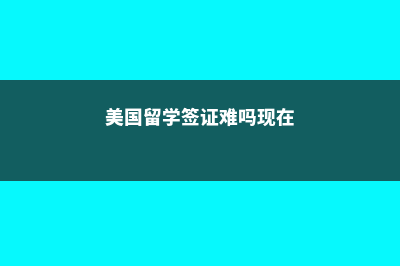 美国留学签证难吗现在